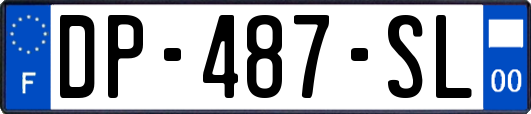 F

DP-487-SL

00